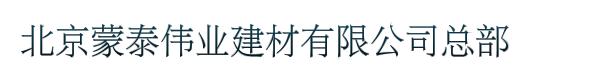 北京蒙泰伟业建材有限公司总部